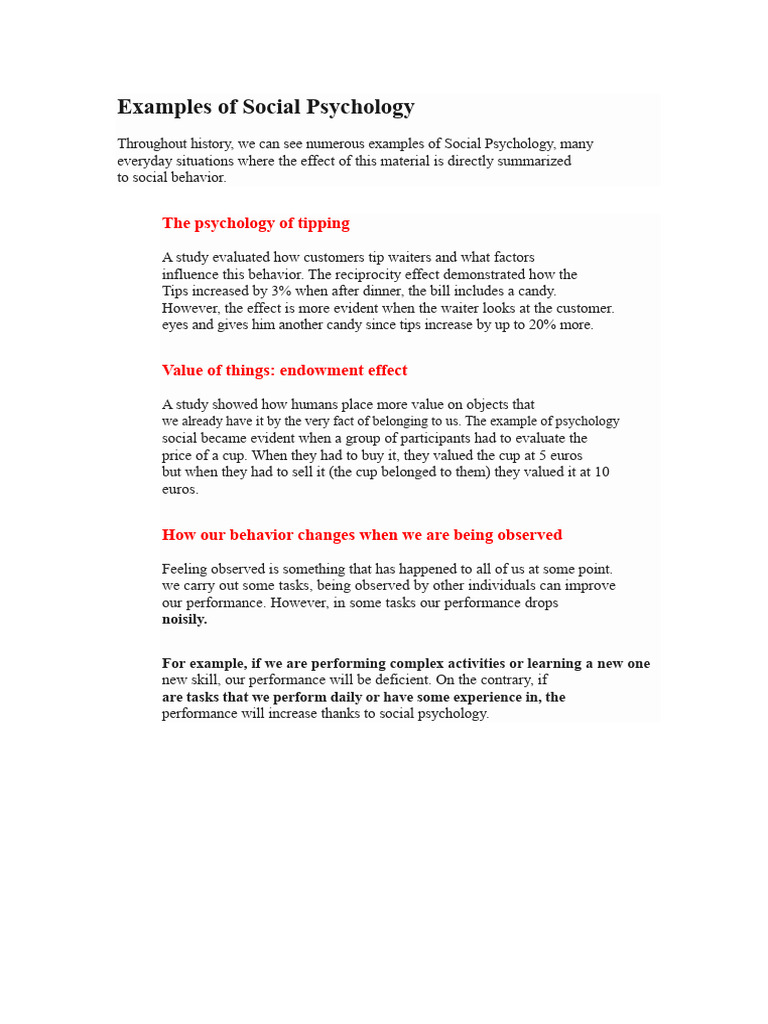 Examples of Social Psychology

Throughout history, we can see numerous examples of Social Psychology, many everyday situations where the effect of this material is directly summarized to social behavior.

The psychology of tipping

A study evaluated how customers tip waiters and what factors influence this behavior. The reciprocity effect demonstrated how the Tips increased by 3% when after dinner, the bill includes a candy. However, the effect is more evident when the waiter looks at the customer. eyes and gives him another candy since tips increase by up to 20% more.

Value of things: endowment effect

A study showed how humans place more value on objects that we already have it by the very fact of belonging to us. The example of psychology social became evident when a group of participants had to evaluate the price of a cup. When they had to buy it, they valued the cup at 5 euros but when they had to sell it (the cup belonged to them) they valued it at 10 euros.

How our behavior changes when we are being observed

Feeling observed is something that has happened to all of us at some point. we carry out some tasks, being observed by other individuals can improve our performance. However, in some tasks our performance drops noisily.

For example, if we are performing complex activities or learning a new one new skill, our performance will be deficient. On the contrary, if are tasks that we perform daily or have some experience in, the performance will increase thanks to social psychology.